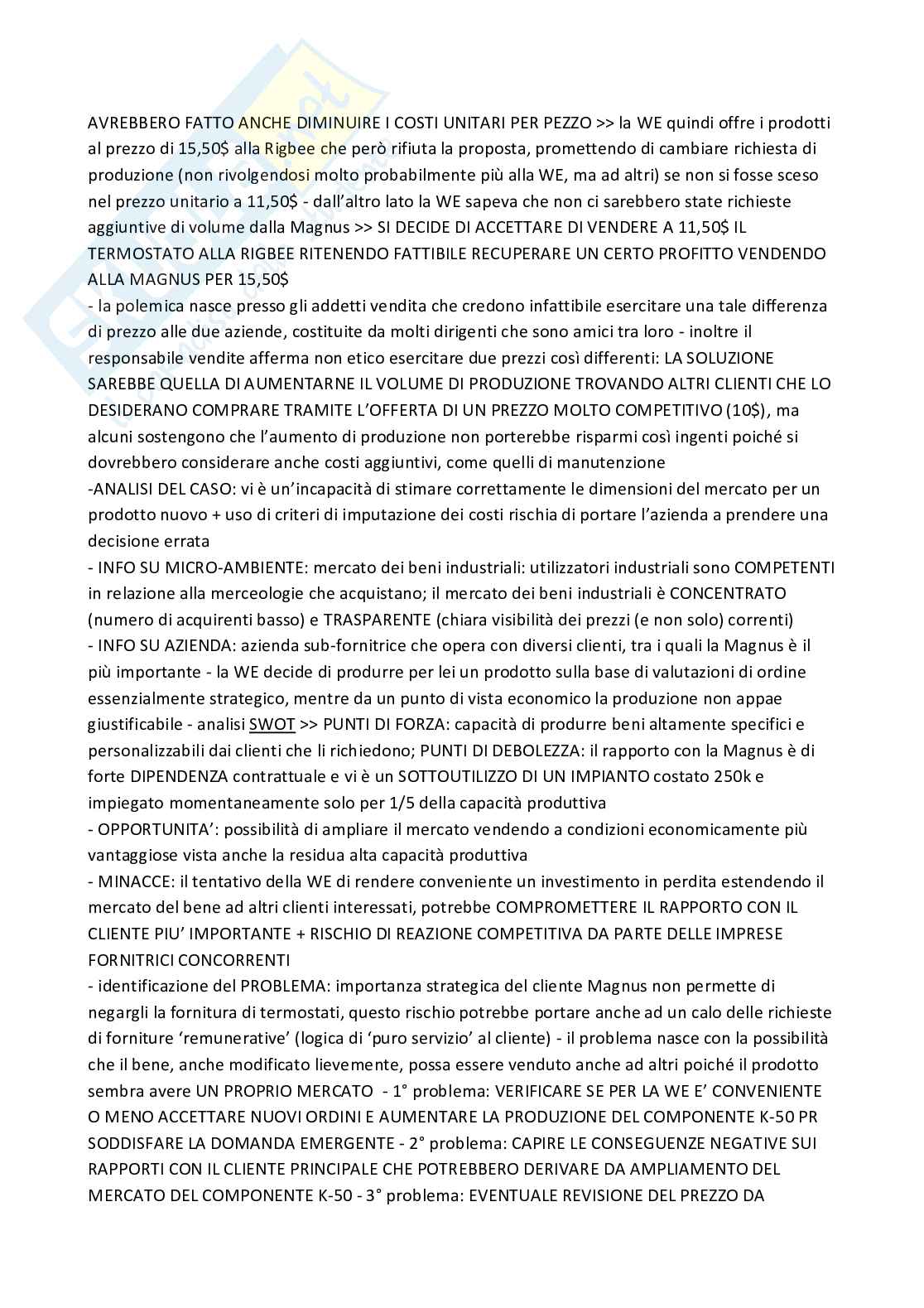 AVREBBERO FATTO ANCHE DIMINUIRE I COSTI UNITARI PER PEZZO >> la WE quindi offre i prodotti al prezzo di 15,50$ alla Rigbee che però rifiuta la proposta, promettendo di cambiare richiesta di produzione (non rivolgendosi molto probabilmente più alla WE, ma ad altri) se non si fosse sceso nel prezzo unitario a 11,50$ - dall'altro lato la WE sapeva che non ci sarebbero state richieste aggiuntive di volume dalla Magnus >> SI DECIDE DI ACCETTARE DI VENDERE A 11,50$ IL TERMOSTATO ALLA RIGBEE RITENENDO FATTIBILE RECUPERARE UN CERTO PROFITTO VENDENDO ALLA MAGNUS PER 15,50$
- la polemica nasce presso gli addetti vendita che credono infattibile esercitare una tale differenza di prezzo alle due aziende, costituite da molti dirigenti che sono amici tra loro - inoltre il responsabile vendite afferma non etico esercitare due prezzi così differenti: LA SOLUZIONE SAREBBE QUELLA DI AUMENTARNE IL VOLUME DI PRODUZIONE TROVANDO ALTRI CLIENTI CHE LO DESIDERANO COMPRARE TRAMITE L'OFFERTA DI UN PREZZO MOLTO COMPETITIVO (10$), ma alcuni sostengono che l'aumento di produzione non porterebbe risparmi così ingenti poiché si dovrebbero considerare anche costi aggiuntivi, come quelli di manutenzione
-ANALISI DEL CASO: vi è un'incapacità di stimare correttamente le dimensioni del mercato per un prodotto nuovo + uso di criteri di imputazione dei costi rischia di portare l'azienda a prendere una decisione errata
- INFO SU MICRO-AMBIENTE: mercato dei beni industriali: utilizzatori industriali sono COMPETENTI in relazione alla merceologie che acquistano; il mercato dei beni industriali è CONCENTRATO (numero di acquirenti basso) e TRASPARENTE (chiara visibilità dei prezzi (e non solo) correnti)
- INFO SU AZIENDA: azienda sub-fornitrice che opera con diversi clienti, tra i quali la Magnus è il più importante - la WE decide di produrre per lei un prodotto sulla base di valutazioni di ordine essenzialmente strategico, mentre da un punto di vista economico la produzione non appae giustificabile - analisi SWOT >> PUNTI DI FORZA: capacità di produrre beni altamente specifici e personalizzabili dai clienti che li richiedono; PUNTI DI DEBOLEZZA: il rapporto con la Magnus è di forte DIPENDENZA contrattuale e vi è un SOTTOUTILIZZO DI UN IMPIANTO costato 250k e impiegato momentaneamente solo per 1/5 della capacità produttiva
- OPPORTUNITA': possibilità di ampliare il mercato vendendo a condizioni economicamente più vantaggiose vista anche la residua alta capacità produttiva
- MINACCE: il tentativo della WE di rendere conveniente un investimento in perdita estendendo il mercato del bene ad altri clienti interessati, potrebbe COMPROMETTERE IL RAPPORTO CON IL CLIENTE PIU' IMPORTANTE + RISCHIO DI REAZIONE COMPETITIVA DA PARTE DELLE IMPRESE FORNITRICI CONCORRENTI
- identificazione del PROBLEMA: importanza strategica del cliente Magnus non permette di negargli la fornitura di termostati, questo rischio potrebbe portare anche ad un calo delle richieste di forniture 'remunerative' (logica di 'puro servizio' al cliente) - il problema nasce con la possibilità che il bene, anche modificato lievemente, possa essere venduto anche ad altri poiché il prodotto sembra avere UN PROPRIO MERCATO - 1° problema: VERIFICARE SE PER LA WE E' CONVENIENTE O MENO ACCETTARE NUOVI ORDINI E AUMENTARE LA PRODUZIONE DEL COMPONENTE K-50 PR SODDISFARE LA DOMANDA EMERGENTE - 2° problema: CAPIRE LE CONSEGUENZE NEGATIVE SUI RAPPORTI CON IL CLIENTE PRINCIPALE CHE POTREBBERO DERIVARE DA AMPLIAMENTO DEL MERCATO DEL COMPONENTE K-50 - 3° problema: EVENTUALE REVISIONE DEL PREZZO DA